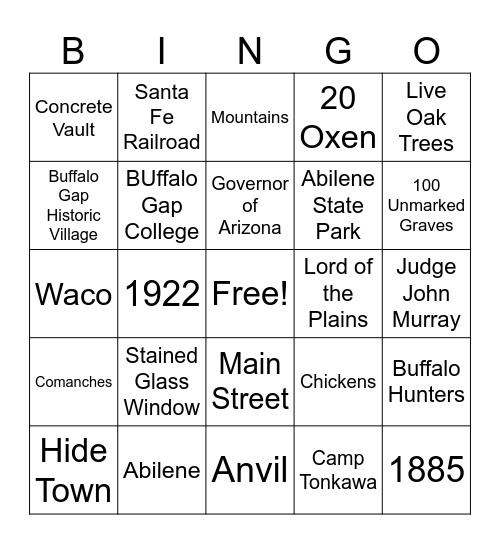 | B | I | N | G | O |
|---|---|---|---|---|
| Concrete Vault | Santa Fe Railroad | Mountains | 20 Oxen | Live Oak Trees |
| Buffalo Gap Historic Village | BUffalo Gap College | Governor of Arizona | Abilene State Park | 100 Unmarked Graves |
| Waco | 1922 | Free! | Lord of the Plains | Judge John Murray |
| Comanches | Stained Glass Window | Main Street | Chickens | Buffalo Hunters |
| Hide Town | Abilene | Anvil | Camp Tonkawa | 1885 |